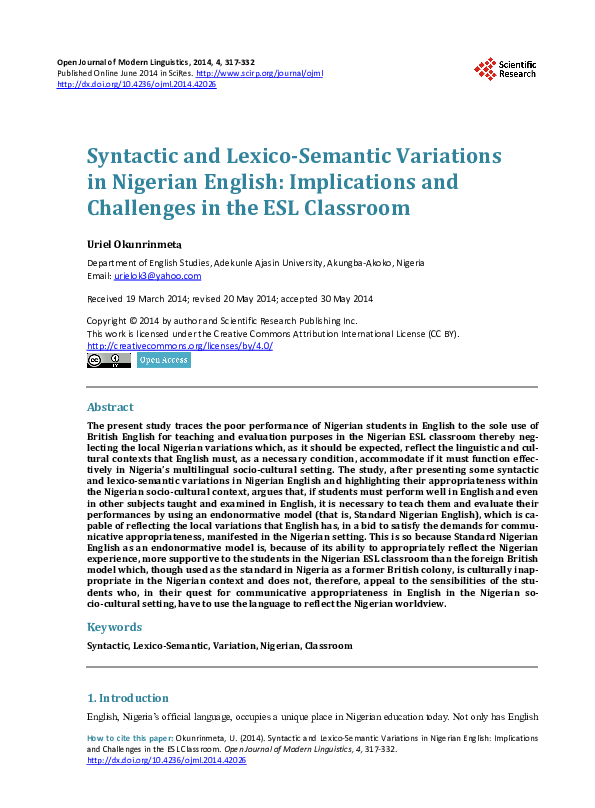 Open Journal of Modern Linguistics, 2014, 4, 317-332
Published Online June 2014 in SciRes. http://www.scirp.org/journal/ojml
http://dx.doi.org/10.4236/ojml.2014.42026

Scientific Research

Syntactic and Lexico-Semantic Variations in Nigerian English: Implications and Challenges in the ESL Classroom

Uriel Okunrinmeta

Department of English Studies, Adekunle Ajasin University, Akungba-Akoko, Nigeria
Email: urielok3@yahoo.com

Received 19 March 2014; revised 20 May 2014; accepted 30 May 2014

Copyright © 2014 by author and Scientific Research Publishing Inc.
This work is licensed under the Creative Commons Attribution International License (CC BY).
http://creativecommons.org/licenses/by/4.0/

Open Access

Abstract

The present study traces the poor performance of Nigerian students in English to the sole use of British English for teaching and evaluation purposes in the Nigerian ESL classroom thereby neglecting the local Nigerian variations which, as it should be expected, reflect the linguistic and cultural contexts that English must, as a necessary condition, accommodate if it must function effectively in Nigeria's multilingual socio-cultural setting. The study, after presenting some syntactic and lexico-semantic variations in Nigerian English and highlighting their appropriateness within the Nigerian socio-cultural context, argues that, if students must perform well in English and even in other subjects taught and examined in English, it is necessary to teach them and evaluate their performances by using an endonormative model (that is, Standard Nigerian English), which is capable of reflecting the local variations that English has, in a bid to satisfy the demands for communicative appropriateness, manifested in the Nigerian setting. This is so because Standard Nigerian English as an endonormative model is, because of its ability to appropriately reflect the Nigerian experience, more supportive to the students in the Nigerian ESL classroom than the foreign British model which, though used as the standard in Nigeria as a former British colony, is culturally inappropriate in the Nigerian context and does not, therefore, appeal to the sensibilities of the students who, in their quest for communicative appropriateness in English in the Nigerian socio-cultural setting, have to use the language to reflect the Nigerian worldview.

Keywords

Syntactic, Lexico-Semantic, Variation, Nigerian, Classroom

1. Introduction

English, Nigeria's official language, occupies a unique place in Nigerian education today. Not only has English

How to cite this paper: Okunrinmeta, U. (2014). Syntactic and Lexico-Semantic Variations in Nigerian English: Implications and Challenges in the ESL Classroom. Open Journal of Modern Linguistics, 4, 317-332.
http://dx.doi.org/10.4236/ojml.2014.42026